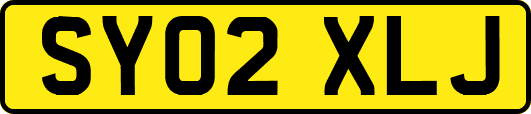 SY02 XLJ